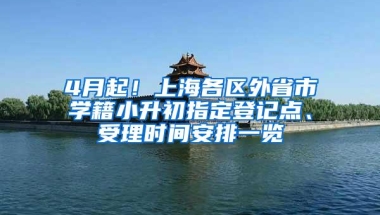 4月起！上海各区外省市学籍小升初指定登记点、受理时间安排一览